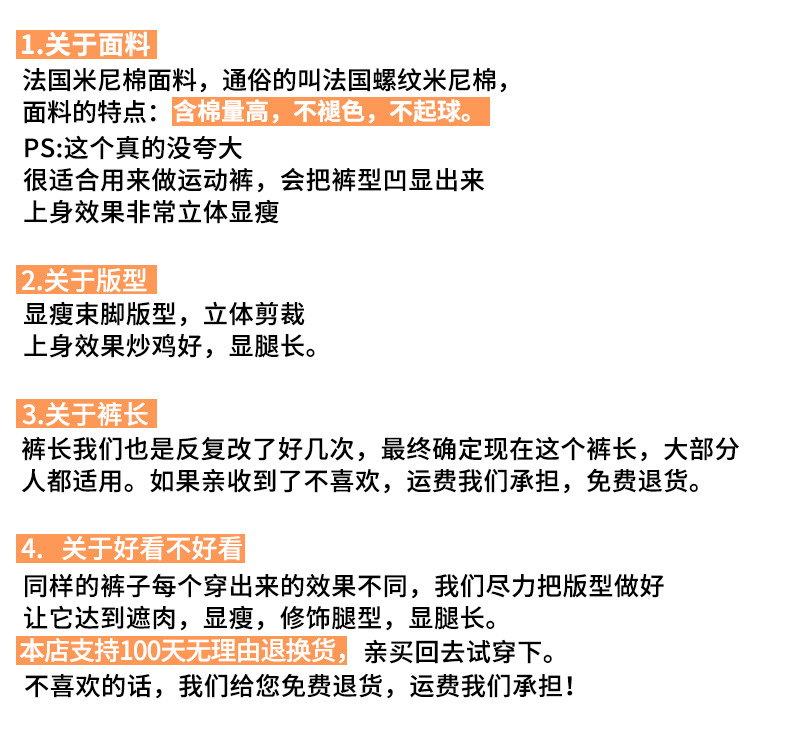 1.关于面料

法国米尼棉面料，通俗的叫法国螺纹米尼棉，
面料的特点：含棉量高，不褪色，不起球。
PS:这个真的没夸大
很适合用来做运动裤，会把裤型凹显出来
上身效果非常立体显瘦

2.关于版型

显瘦束脚版型，立体剪裁
上身效果炒鸡好，显腿长。

3.关于裤长

裤长我们也是反复改了好几次，最终确定现在这个裤长，大部分人都适用。如果亲收到了不喜欢，运费我们承担，免费退货。

4. 关于好看不好看

同样的裤子每个穿出来的效果不同，我们尽力把版型做好
让它达到遮肉，显瘦，修饰腿型，显腿长。
本店支持100天无理由退换货，亲买回去试穿下。
不喜欢的话，我们给您免费退货，运费我们承担！